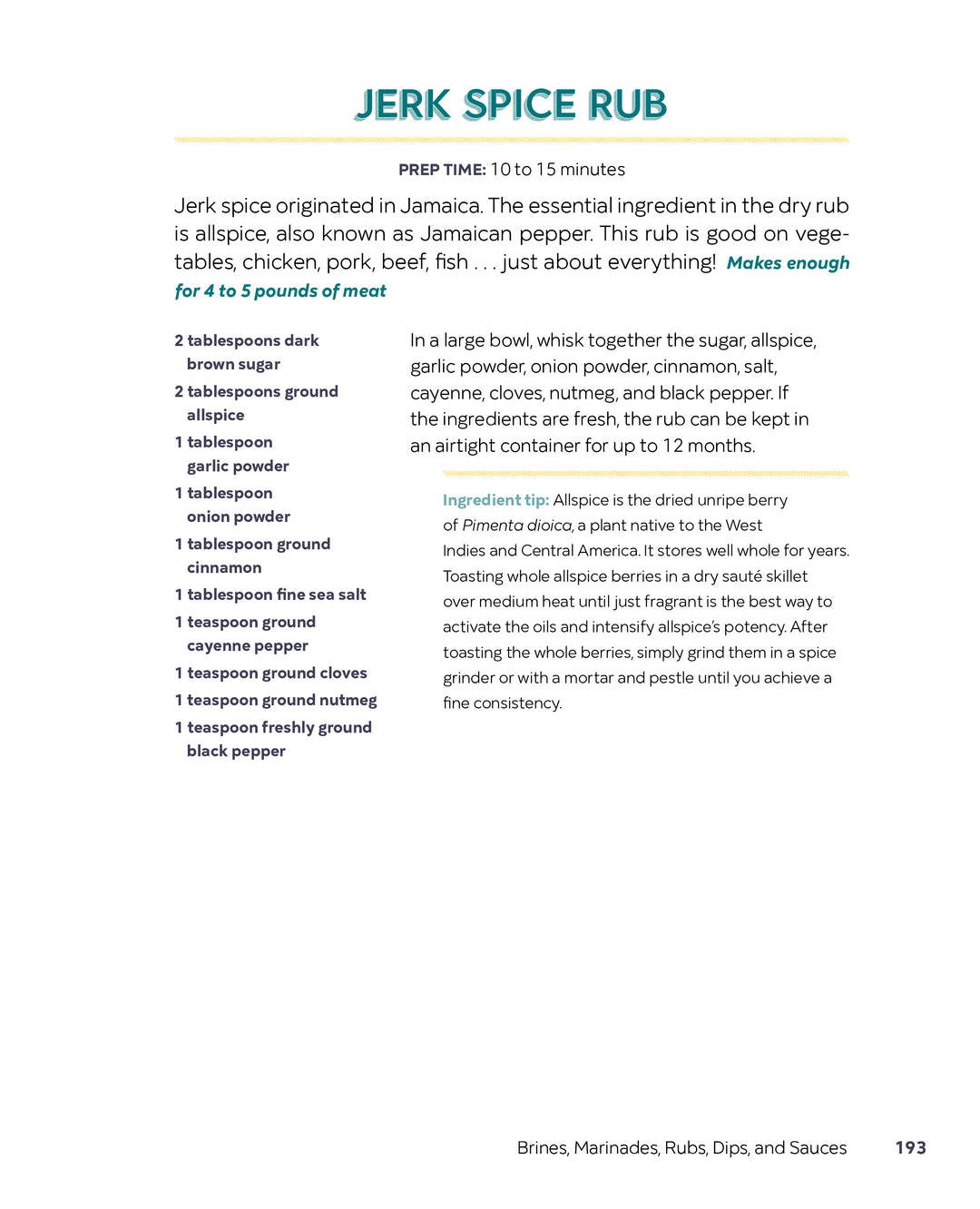 JERK SPICE RUB

PREP TIME: 10 to 15 minutes

Jerk spice originated in Jamaica. The essential ingredient in the dry rub is allspice, also known as Jamaican pepper. This rub is good on vegetables, chicken, pork, beef, fish . . . just about everything! Makes enough for 4 to 5 pounds of meat

2 tablespoons dark brown sugar
2 tablespoons ground allspice
1 tablespoon garlic powder
1 tablespoon onion powder
1 tablespoon ground cinnamon
1 tablespoon fine sea salt
1 teaspoon ground cayenne pepper
1 teaspoon ground cloves
1 teaspoon ground nutmeg
1 teaspoon freshly ground black pepper

In a large bowl, whisk together the sugar, allspice, garlic powder, onion powder, cinnamon, salt, cayenne, cloves, nutmeg, and black pepper. If the ingredients are fresh, the rub can be kept in an airtight container for up to 12 months.

Ingredient tip: Allspice is the dried unripe berry of Pimenta dioica, a plant native to the West Indies and Central America. It stores well whole for years. Toasting whole allspice berries in a dry sauté skillet over medium heat until just fragrant is the best way to activate the oils and intensify allspice's potency. After toasting the whole berries, simply grind them in a spice grinder or with a mortar and pestle until you achieve a fine consistency.

Brines, Marinades, Rubs, Dips, and Sauces 193